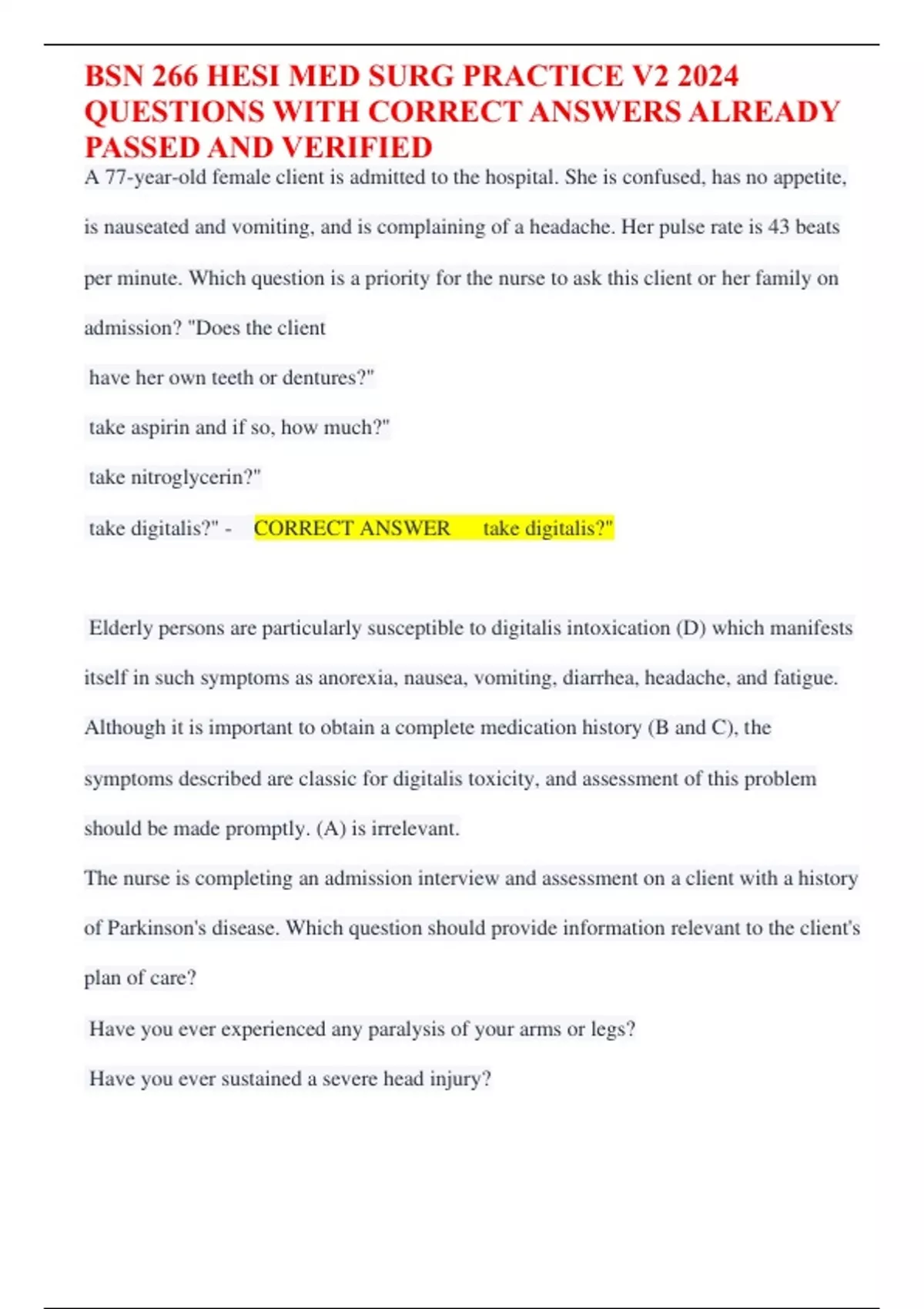 BSN 266 HESI MED SURG PRACTICE V2 2024 QUESTIONS WITH CORRECT ANSWERS ALREADY PASSED AND VERIFIED

A 77-year-old female client is admitted to the hospital. She is confused, has no appetite, is nauseated and vomiting, and is complaining of a headache. Her pulse rate is 43 beats per minute. Which question is a priority for the nurse to ask this client or her family on admission? "Does the client

have her own teeth or dentures?"

take aspirin and if so, how much?"

take nitroglycerin?"

take digitalis?" - CORRECT ANSWER take digitalis?"

Elderly persons are particularly susceptible to digitalis intoxication (D) which manifests itself in such symptoms as anorexia, nausea, vomiting, diarrhea, headache, and fatigue. Although it is important to obtain a complete medication history (B and C), the symptoms described are classic for digitalis toxicity, and assessment of this problem should be made promptly. (A) is irrelevant.

The nurse is completing an admission interview and assessment on a client with a history of Parkinson's disease. Which question should provide information relevant to the client's plan of care?

Have you ever experienced any paralysis of your arms or legs?

Have you ever sustained a severe head injury?